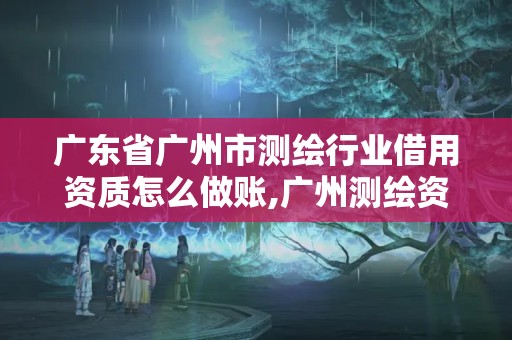 广东省广州市测绘行业借用资质怎么做账,广州测绘资